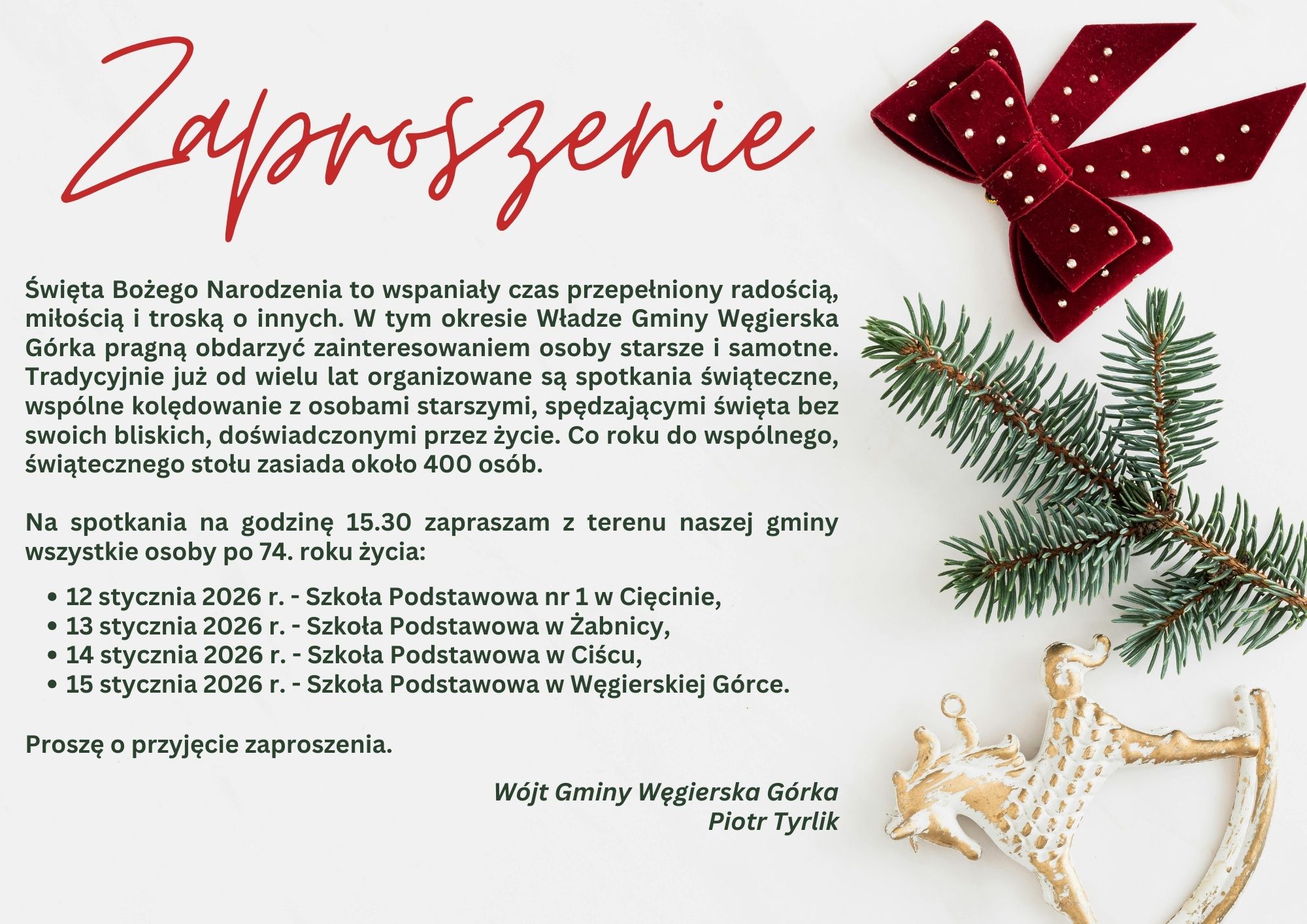 Zaproszenie

Święta Bożego Narodzenia to wspaniały czas przepełniony radością, miłością i troską o innych. W tym okresie Władze Gminy Węgierska Górka pragną obdarzyć zainteresowaniem osoby starsze i samotne. Tradycyjnie już od wielu lat organizowane są spotkania świąteczne, wspólne kolędowanie z osobami starszymi, spędzającymi święta bez swoich bliskich, doświadczonymi przez życie. Co roku do wspólnego, świątecznego stołu zasiada około 400 osób.

Na spotkania na godzinę 15.30 zapraszam z terenu naszej gminy wszystkie osoby po 74. roku życia:

• 12 stycznia 2026 r. - Szkoła Podstawowa nr 1 w Cięcinie,
• 13 stycznia 2026 r. - Szkoła Podstawowa w Żabnicy,
• 14 stycznia 2026 r. - Szkoła Podstawowa w Ciścu,
• 15 stycznia 2026 r. - Szkoła Podstawowa w Węgierskiej Górce.

Proszę o przyjęcie zaproszenia.

Wójt Gminy Węgierska Górka
Piotr Tyrlik